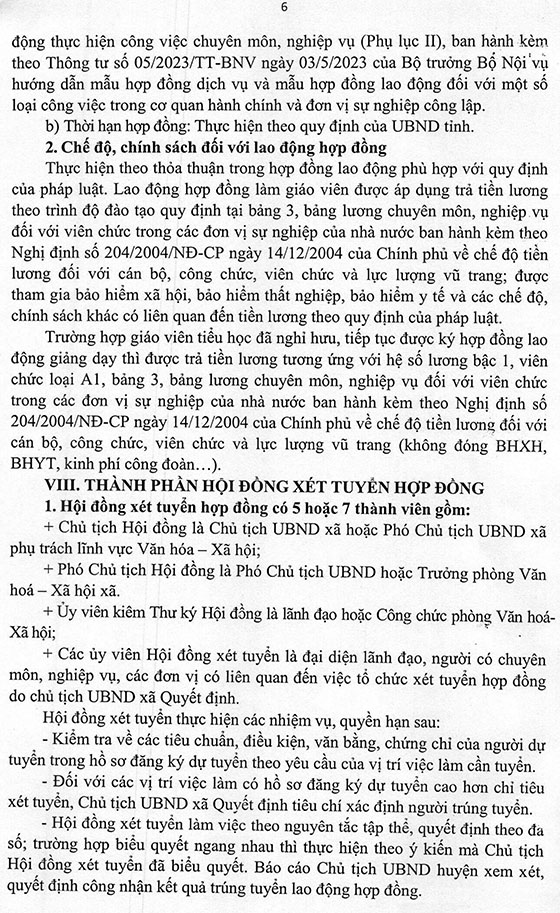 6

động thực hiện công việc chuyên môn, nghiệp vụ (Phụ lục II), ban hành kèm theo Thông tư số 05/2023/TT-BNV ngày 03/5/2023 của Bộ trưởng Bộ Nội vụ hướng dẫn mẫu hợp đồng dịch vụ và mẫu hợp đồng lao động đối với một số loại công việc trong cơ quan hành chính và đơn vị sự nghiệp công lập.

b) Thời hạn hợp đồng: Thực hiện theo quy định của UBND tỉnh.

2. Chế độ, chính sách đối với lao động hợp đồng

Thực hiện theo thỏa thuận trong hợp đồng lao động phù hợp với quy định của pháp luật. Lao động hợp đồng làm giáo viên được áp dụng trả tiền lương theo trình độ đào tạo quy định tại bảng 3, bảng lương chuyên môn, nghiệp vụ đối với viên chức trong các đơn vị sự nghiệp của nhà nước ban hành kèm theo Nghị định số 204/2004/NĐ-CP ngày 14/12/2004 của Chính phủ về chế độ tiền lương đối với cán bộ, công chức, viên chức và lực lượng vũ trang; được tham gia bảo hiểm xã hội, bảo hiểm thất nghiệp, bảo hiểm y tế và các chế độ, chính sách khác có liên quan đến tiền lương theo quy định của pháp luật.

Trường hợp giáo viên tiểu học đã nghỉ hưu, tiếp tục được ký hợp đồng lao động giảng dạy thì được trả tiền lương tương ứng với hệ số lương bậc 1, viên chức loại A1, bảng 3, bảng lương chuyên môn, nghiệp vụ đối với viên chức trong các đơn vị sự nghiệp của nhà nước ban hành kèm theo Nghị định số 204/2004/NĐ-CP ngày 14/12/2004 của Chính phủ về chế độ tiền lương đối với cán bộ, công chức, viên chức và lực lượng vũ trang (không đóng BHXH, BHYT, kinh phí công đoàn…).

VIII. THÀNH PHẦN HỘI ĐỒNG XÉT TUYỂN HỢP ĐỒNG

1. Hội đồng xét tuyển hợp đồng có 5 hoặc 7 thành viên gồm:

+ Chủ tịch Hội đồng là Chủ tịch UBND xã hoặc Phó Chủ tịch UBND xã phụ trách lĩnh vực Văn hóa – Xã hội;

+ Phó Chủ tịch Hội đồng là Phó Chủ tịch UBND hoặc Trưởng phòng Văn hoá – Xã hội xã.

+ Ủy viên kiêm Thư ký Hội đồng là lãnh đạo hoặc Công chức phòng Văn hoá-Xã hội;

+ Các ủy viên Hội đồng xét tuyển là đại diện lãnh đạo, người có chuyên môn, nghiệp vụ, các đơn vị có liên quan đến việc tổ chức xét tuyển hợp đồng do chủ tịch UBND xã Quyết định.

Hội đồng xét tuyển thực hiện các nhiệm vụ, quyền hạn sau:

- Kiểm tra về các tiêu chuẩn, điều kiện, văn bằng, chứng chỉ của người dự tuyển trong hồ sơ đăng ký dự tuyển theo yêu cầu của vị trí việc làm cần tuyển.

- Đối với các vị trí việc làm có hồ sơ đăng ký dự tuyển cao hơn chỉ tiêu xét tuyển, Chủ tịch UBND xã Quyết định tiêu chí xác định người trúng tuyển.

- Hội đồng xét tuyển làm việc theo nguyên tắc tập thể, quyết định theo đa số; trường hợp biểu quyết ngang nhau thì thực hiện theo ý kiến mà Chủ tịch Hội đồng xét tuyển đã biểu quyết. Báo cáo Chủ tịch UBND huyện xem xét, quyết định công nhận kết quả trúng tuyển lao động hợp đồng.